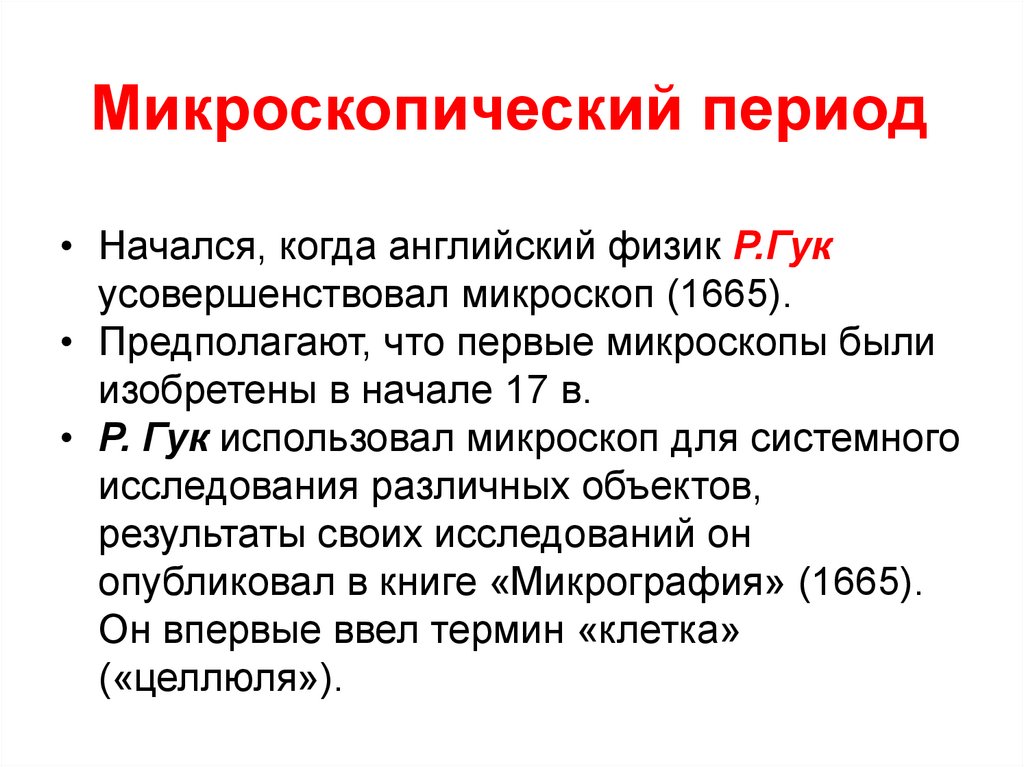 Микроскопический период

• Начался, когда английский физик Р.Гук усовершенствовал микроскоп (1665).
• Предполагают, что первые микроскопы были изобретены в начале 17 в.
• Р. Гук использовал микроскоп для системного исследования различных объектов, результаты своих исследований он опубликовал в книге «Микрография» (1665). Он впервые ввел термин «клетка» («целлюля»).